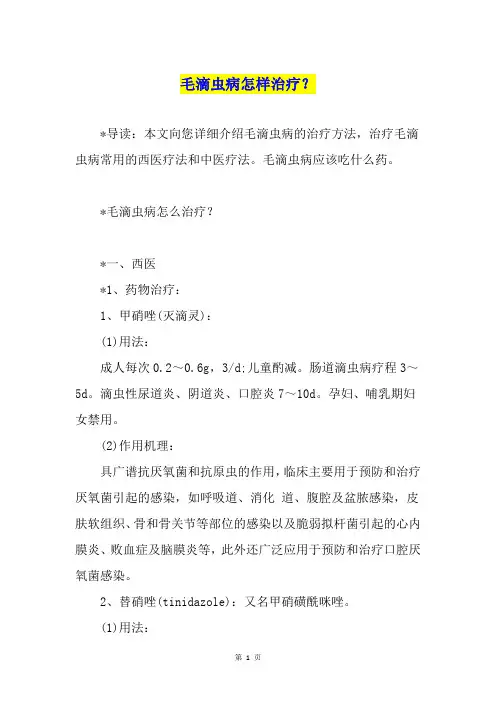 毛滴虫病怎样治疗？

*导读：本文向您详细介绍毛滴虫病的治疗方法，治疗毛滴虫病常用的西医疗法和中医疗法。毛滴虫病应该吃什么药。

*毛滴虫病怎么治疗？

*一、西医

*1、药物治疗：

1、甲硝唑(灭滴灵)：

(1)用法：

成人每次 0.2～0.6g，3/d;儿童酌减。肠道滴虫病疗程 3～5d。滴虫性尿道炎、阴道炎、口腔炎 7～10d。孕妇、哺乳期妇女禁用。

(2)作用机理：

具广谱抗厌氧菌和抗原虫的作用，临床主要用于预防和治疗厌氧菌引起的感染，如呼吸道、消化 道、腹腔及盆腔感染，皮肤软组织、骨和骨关节等部位的感染以及脆弱拟杆菌引起的心内膜炎、败血症及脑膜炎等，此外还广泛应用于预防和治疗口腔厌氧菌感染。

2、替硝唑(tinidazole)：又名甲硝磺酰咪唑。

(1)用法：

第 1 页